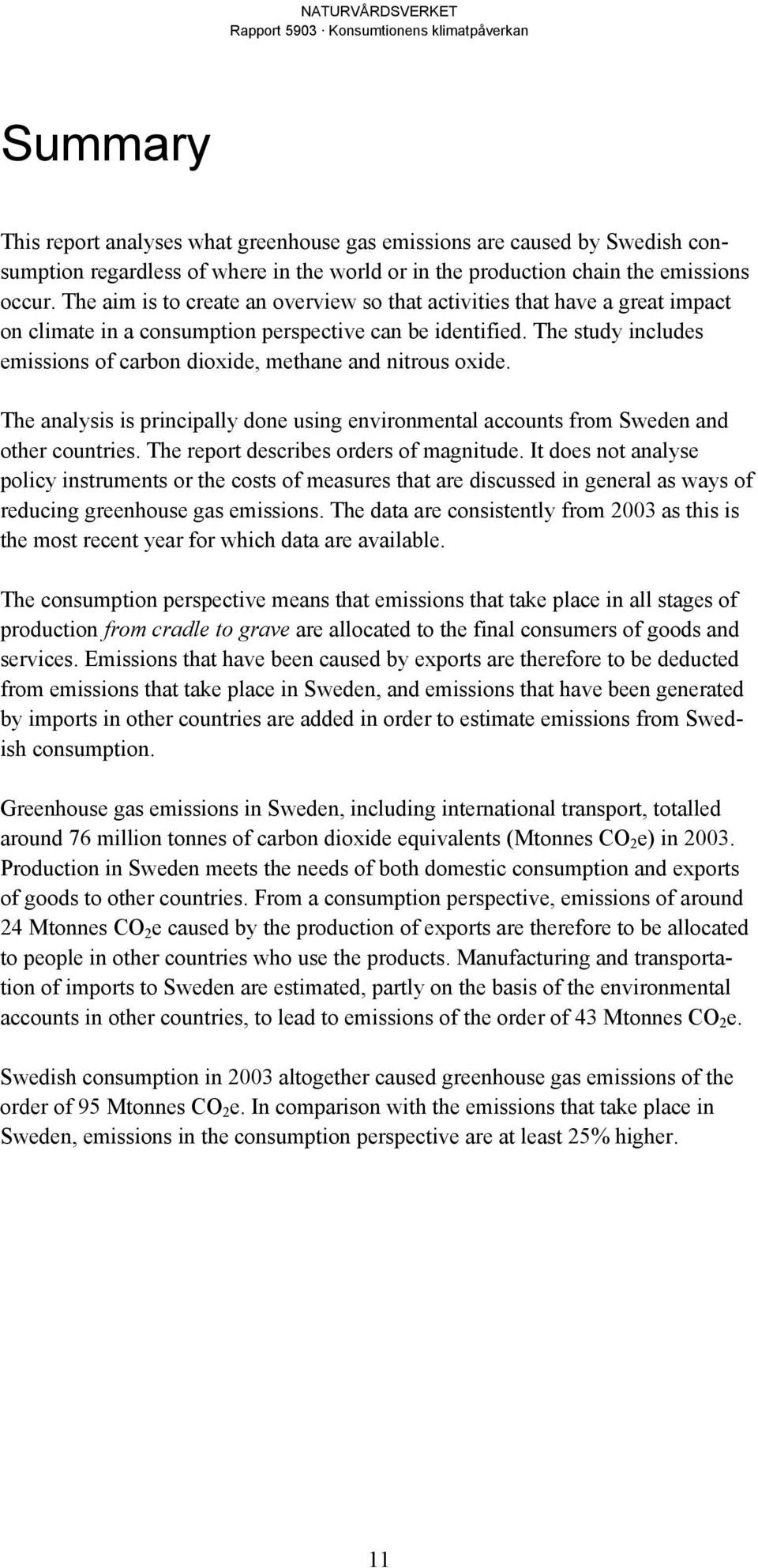 NATURVÅRDSVERKET
Rapport 5903 · Konsumtionens klimatpåverkan

Summary

This report analyses what greenhouse gas emissions are caused by Swedish consumption regardless of where in the world or in the production chain the emissions occur. The aim is to create an overview so that activities that have a great impact on climate in a consumption perspective can be identified. The study includes emissions of carbon dioxide, methane and nitrous oxide.

The analysis is principally done using environmental accounts from Sweden and other countries. The report describes orders of magnitude. It does not analyse policy instruments or the costs of measures that are discussed in general as ways of reducing greenhouse gas emissions. The data are consistently from 2003 as this is the most recent year for which data are available.

The consumption perspective means that emissions that take place in all stages of production from cradle to grave are allocated to the final consumers of goods and services. Emissions that have been caused by exports are therefore to be deducted from emissions that take place in Sweden, and emissions that have been generated by imports in other countries are added in order to estimate emissions from Swedish consumption.

Greenhouse gas emissions in Sweden, including international transport, totalled around 76 million tonnes of carbon dioxide equivalents (Mtonnes $CO_2$e) in 2003. Production in Sweden meets the needs of both domestic consumption and exports of goods to other countries. From a consumption perspective, emissions of around 24 Mtonnes $CO_2$e caused by the production of exports are therefore to be allocated to people in other countries who use the products. Manufacturing and transportation of imports to Sweden are estimated, partly on the basis of the environmental accounts in other countries, to lead to emissions of the order of 43 Mtonnes $CO_2$e.

Swedish consumption in 2003 altogether caused greenhouse gas emissions of the order of 95 Mtonnes $CO_2$e. In comparison with the emissions that take place in Sweden, emissions in the consumption perspective are at least 25% higher.

11